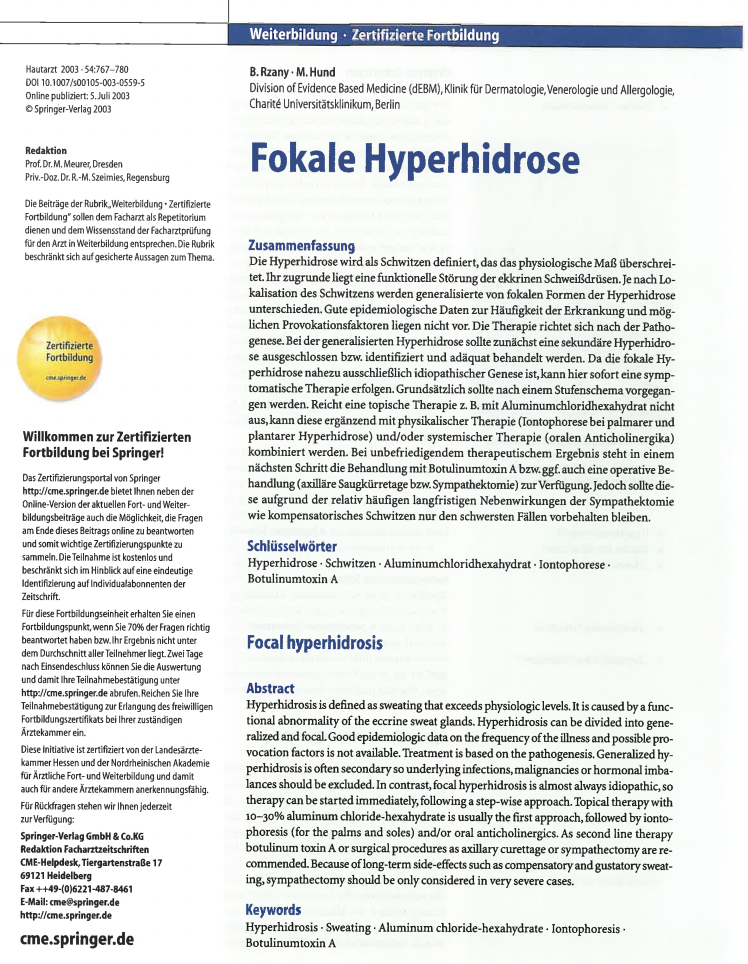 Weiterbildung · Zertifizierte Fortbildung

Hautarzt 2003 · 54:767–780
DOI 10.1007/s00105-003-0559-5
Online publiziert: 5. Juli 2003
© Springer-Verlag 2003

Redaktion
Prof. Dr. M. Meurer, Dresden
Priv.-Doz. Dr. R.-M. Szeimies, Regensburg

Die Beiträge der Rubrik „Weiterbildung · Zertifizierte Fortbildung" sollen dem Facharzt als Repetitorium dienen und dem Wissensstand der Facharztprüfung für den Arzt in Weiterbildung entsprechen. Die Rubrik beschränkt sich auf gesicherte Aussagen zum Thema.

Zertifizierte Fortbildung
cme.springer.de

Willkommen zur Zertifizierten Fortbildung bei Springer!

Das Zertifizierungsportal von Springer http://cme.springer.de bietet Ihnen neben der Online-Version der aktuellen Fort- und Weiterbildungsbeiträge auch die Möglichkeit, die Fragen am Ende dieses Beitrags online zu beantworten und somit wichtige Zertifizierungspunkte zu sammeln. Die Teilnahme ist kostenlos und beschränkt sich im Hinblick auf eine eindeutige Identifizierung auf Individualabonnenten der Zeitschrift.

Für diese Fortbildungseinheit erhalten Sie einen Fortbildungspunkt, wenn Sie 70% der Fragen richtig beantwortet haben bzw. Ihr Ergebnis nicht unter dem Durchschnitt aller Teilnehmer liegt. Zwei Tage nach Einsendeschluss können Sie die Auswertung und damit Ihre Teilnahmebestätigung unter http://cme.springer.de abrufen. Reichen Sie Ihre Teilnahmebestätigung zur Erlangung des freiwilligen Fortbildungszertifikats bei Ihrer zuständigen Ärztekammer ein.

Diese Initiative ist zertifiziert von der Landesärztekammer Hessen und der Nordrheinischen Akademie für Ärztliche Fort- und Weiterbildung und damit auch für andere Ärztekammern anerkennungsfähig.

Für Rückfragen stehen wir Ihnen jederzeit zur Verfügung:
Springer-Verlag GmbH & Co.KG
Redaktion Facharztzeitschriften
CME-Helpdesk, Tiergartenstraße 17
69121 Heidelberg
Fax ++49-(0)6221-487-8461
E-Mail: cme@springer.de
http://cme.springer.de

cme.springer.de

B. Rzany · M. Hund
Division of Evidence Based Medicine (dEBM), Klinik für Dermatologie, Venerologie und Allergologie, Charité Universitätsklinikum, Berlin

Fokale Hyperhidrose

Zusammenfassung
Die Hyperhidrose wird als Schwitzen definiert, das das physiologische Maß überschreitet. Ihr zugrunde liegt eine funktionelle Störung der ekkrinen Schweißdrüsen. Je nach Lokalisation des Schwitzens werden generalisierte von fokalen Formen der Hyperhidrose unterschieden. Gute epidemiologische Daten zur Häufigkeit der Erkrankung und möglichen Provokationsfaktoren liegen nicht vor. Die Therapie richtet sich nach der Pathogenese. Bei der generalisierten Hyperhidrose sollte zunächst eine sekundäre Hyperhidrose ausgeschlossen bzw. identifiziert und adäquat behandelt werden. Da die fokale Hyperhidrose nahezu ausschließlich idiopathischer Genese ist, kann hier sofort eine symptomatische Therapie erfolgen. Grundsätzlich sollte nach einem Stufenschema vorgegangen werden. Reicht eine topische Therapie z. B. mit Aluminumchloridhexahydrat nicht aus, kann diese ergänzend mit physikalischer Therapie (Iontophorese bei palmarer und plantarer Hyperhidrose) und/oder systemischer Therapie (oralen Anticholinergika) kombiniert werden. Bei unbefriedigendem therapeutischem Ergebnis steht in einem nächsten Schritt die Behandlung mit Botulinumtoxin A bzw. ggf. auch eine operative Behandlung (axilläre Saugkürretage bzw. Sympathektomie) zur Verfügung. Jedoch sollte diese aufgrund der relativ häufigen langfristigen Nebenwirkungen der Sympathektomie wie kompensatorisches Schwitzen nur den schwersten Fällen vorbehalten bleiben.

Schlüsselwörter
Hyperhidrose · Schwitzen · Aluminumchloridhexahydrat · Iontophorese · Botulinumtoxin A

Focal hyperhidrosis

Abstract
Hyperhidrosis is defined as sweating that exceeds physiologic levels. It is caused by a functional abnormality of the eccrine sweat glands. Hyperhidrosis can be divided into generalized and focal. Good epidemiologic data on the frequency of the illness and possible provocation factors is not available. Treatment is based on the pathogenesis. Generalized hyperhidrosis is often secondary so underlying infections, malignancies or hormonal imbalances should be excluded. In contrast, focal hyperhidrosis is almost always idiopathic, so therapy can be started immediately, following a step-wise approach. Topical therapy with 10–30% aluminum chloride-hexahydrate is usually the first approach, followed by iontophoresis (for the palms and soles) and/or oral anticholinergics. As second line therapy botulinum toxin A or surgical procedures as axillary curettage or sympathectomy are recommended. Because of long-term side-effects such as compensatory and gustatory sweating, sympathectomy should be only considered in very severe cases.

Keywords
Hyperhidrosis · Sweating · Aluminum chloride-hexahydrate · Iontophoresis · Botulinumtoxin A